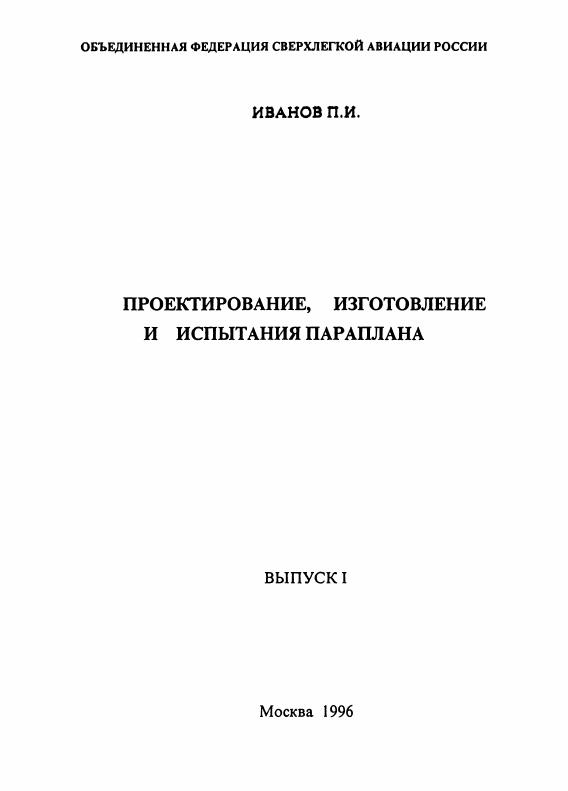 ОБЪЕДИНЕННАЯ ФЕДЕРАЦИЯ СВЕРХЛЕГКОЙ АВИАЦИИ РОССИИ

ИВАНОВ П.И.

ПРОЕКТИРОВАНИЕ, ИЗГОТОВЛЕНИЕ И ИСПЫТАНИЯ ПАРАПЛАНА

ВЫПУСК I

Москва 1996